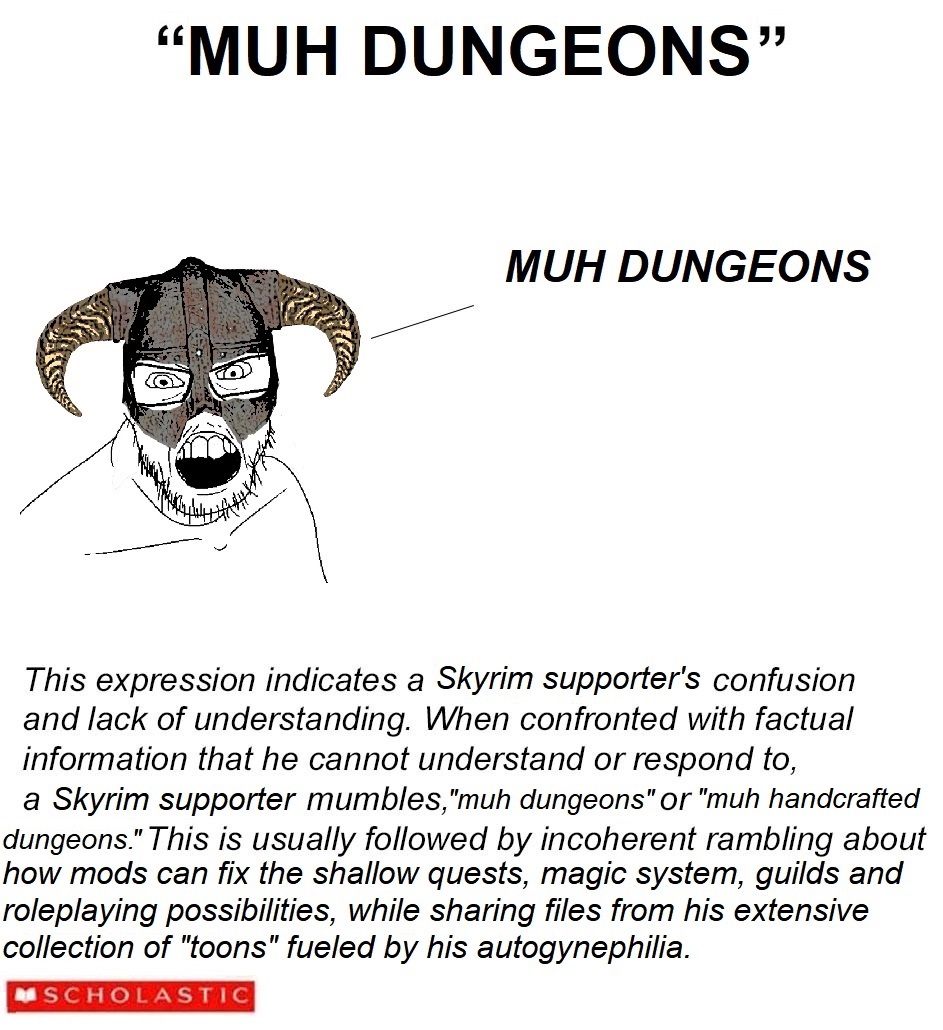 "MUH DUNGEONS"

MUH DUNGEONS

This expression indicates a Skyrim supporter's confusion and lack of understanding. When confronted with factual information that he cannot understand or respond to, a Skyrim supporter mumbles,"muh dungeons" or "muh handcrafted dungeons." This is usually followed by incoherent rambling about how mods can fix the shallow quests, magic system, guilds and roleplaying possibilities, while sharing files from his extensive collection of "toons" fueled by his autogynephilia.

SCHOLASTIC